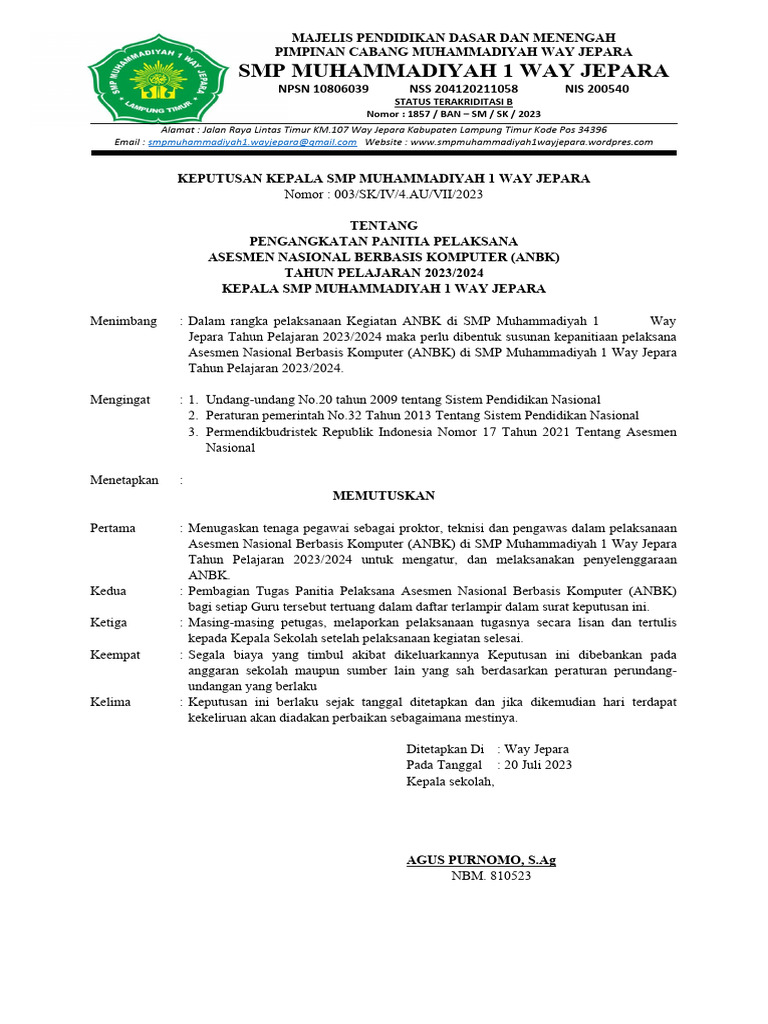 SMP MUHAMMADIYAH 1 WAY JEPARA
LAMPUNG TIMUR

MAJELIS PENDIDIKAN DASAR DAN MENENGAH
PIMPINAN CABANG MUHAMMADIYAH WAY JEPARA
SMP MUHAMMADIYAH 1 WAY JEPARA
NPSN 10806039 NSS 204120211058 NIS 200540
STATUS TERAKRIDITASI B
Nomor : 1857 / BAN – SM / SK / 2023
Alamat : Jalan Raya Lintas Timur KM.107 Way Jepara Kabupaten Lampung Timur Kode Pos 34396
Email : smpmuhammadiyah1.wayjepara@gmail.com Website : www.smpmuhammadiyah1wayjepara.wordpres.com

KEPUTUSAN KEPALA SMP MUHAMMADIYAH 1 WAY JEPARA
Nomor : 003/SK/IV/4.AU/VII/2023

TENTANG
PENGANGKATAN PANITIA PELAKSANA
ASESMEN NASIONAL BERBASIS KOMPUTER (ANBK)
TAHUN PELAJARAN 2023/2024
KEPALA SMP MUHAMMADIYAH 1 WAY JEPARA

Menimbang : Dalam rangka pelaksanaan Kegiatan ANBK di SMP Muhammadiyah 1 Way Jepara Tahun Pelajaran 2023/2024 maka perlu dibentuk susunan kepanitiaan pelaksana Asesmen Nasional Berbasis Komputer (ANBK) di SMP Muhammadiyah 1 Way Jepara Tahun Pelajaran 2023/2024.

Mengingat : 1. Undang-undang No.20 tahun 2009 tentang Sistem Pendidikan Nasional
2. Peraturan pemerintah No.32 Tahun 2013 Tentang Sistem Pendidikan Nasional
3. Permendikbudristek Republik Indonesia Nomor 17 Tahun 2021 Tentang Asesmen Nasional

Menetapkan :

MEMUTUSKAN

Pertama : Menugaskan tenaga pegawai sebagai proktor, teknisi dan pengawas dalam pelaksanaan Asesmen Nasional Berbasis Komputer (ANBK) di SMP Muhammadiyah 1 Way Jepara Tahun Pelajaran 2023/2024 untuk mengatur, dan melaksanakan penyelenggaraan ANBK.
Kedua : Pembagian Tugas Panitia Pelaksana Asesmen Nasional Berbasis Komputer (ANBK) bagi setiap Guru tersebut tertuang dalam daftar terlampir dalam surat keputusan ini.
Ketiga : Masing-masing petugas, melaporkan pelaksanaan tugasnya secara lisan dan tertulis kepada Kepala Sekolah setelah pelaksanaan kegiatan selesai.
Keempat : Segala biaya yang timbul akibat dikeluarkannya Keputusan ini dibebankan pada anggaran sekolah maupun sumber lain yang sah berdasarkan peraturan perundang-undangan yang berlaku
Kelima : Keputusan ini berlaku sejak tanggal ditetapkan dan jika dikemudian hari terdapat kekeliruan akan diadakan perbaikan sebagaimana mestinya.

Ditetapkan Di : Way Jepara
Pada Tanggal : 20 Juli 2023
Kepala sekolah,

AGUS PURNOMO, S.Ag
NBM. 810523